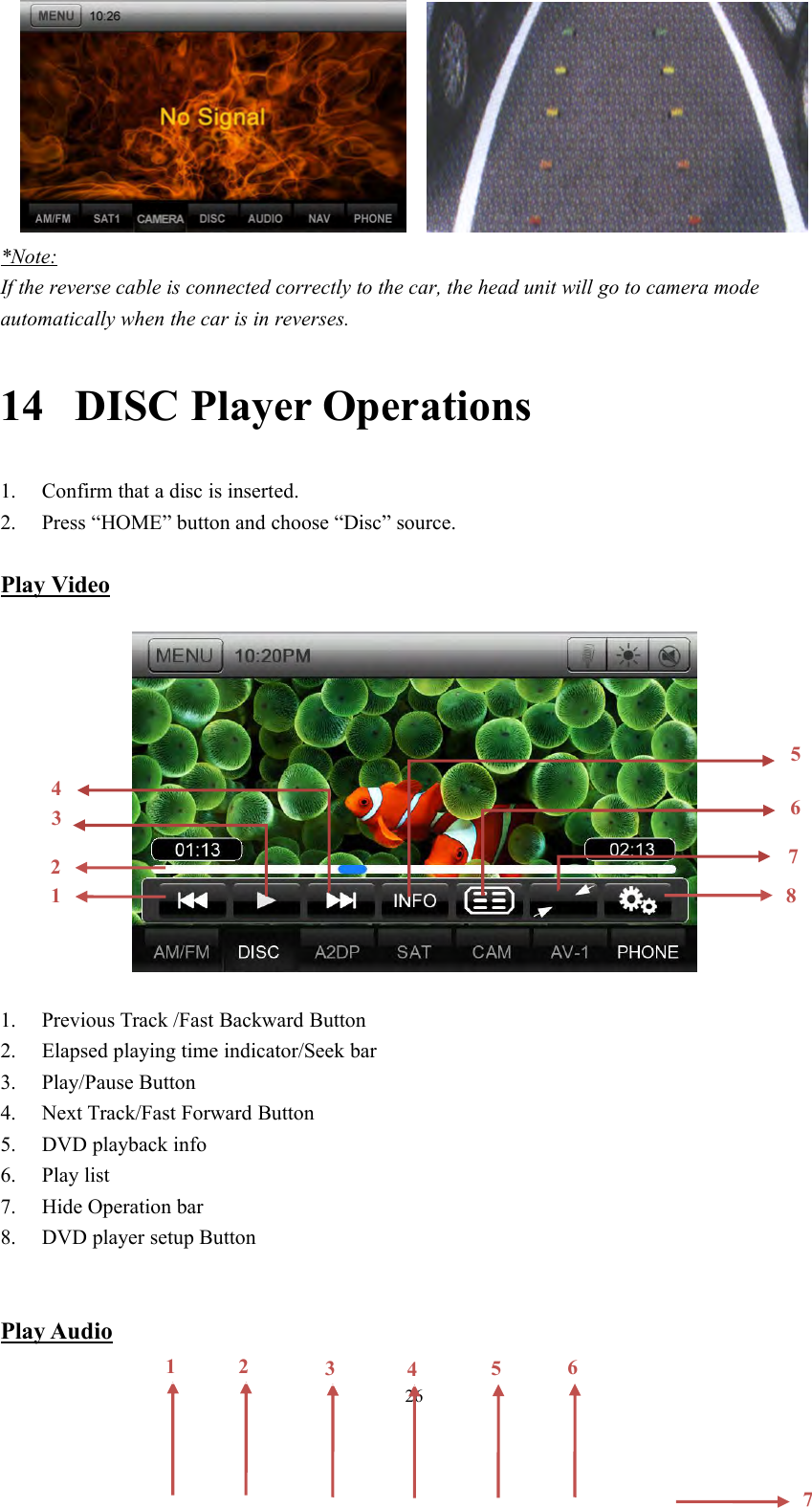 MENU 10:26

No Signal

AM/FM SAT1 CAMERA DISC AUDIO NAV PHONE

*Note:

If the reverse cable is connected correctly to the car, the head unit will go to camera mode automatically when the car is in reverses.

14 DISC Player Operations

1. Confirm that a disc is inserted.
2. Press “HOME” button and choose “Disc” source.

Play Video

MENU 10:20PM

01:13 02:13

INFO

AM/FM DISC A2DP SAT CAM AV-1 PHONE

4 3 2 1 5 6 7 8

1. Previous Track /Fast Backward Button
2. Elapsed playing time indicator/Seek bar
3. Play/Pause Button
4. Next Track/Fast Forward Button
5. DVD playback info
6. Play list
7. Hide Operation bar
8. DVD player setup Button

Play Audio

1 2 3 4 5 6

26

7